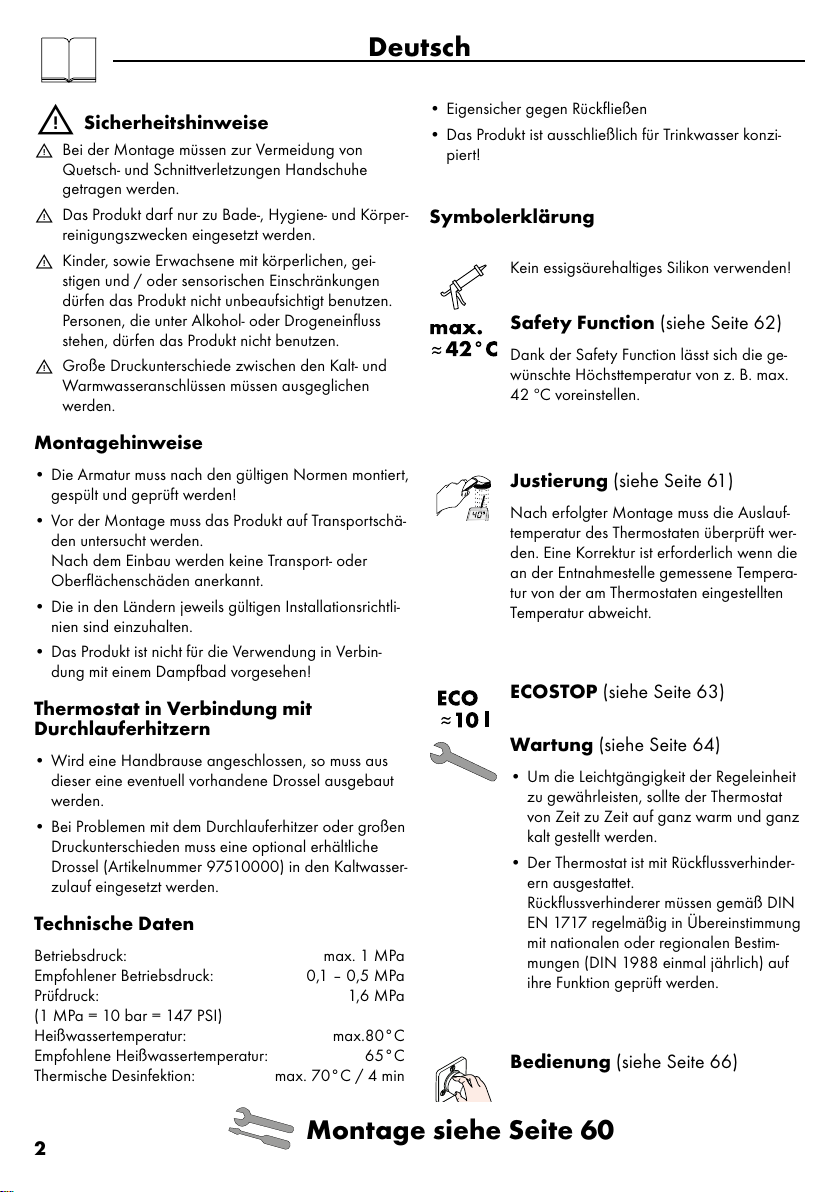 Deutsch

Sicherheitshinweise

Bei der Montage müssen zur Vermeidung von Quetsch- und Schnittverletzungen Handschuhe getragen werden.

Das Produkt darf nur zu Bade-, Hygiene- und Körperreinigungszwecken eingesetzt werden.

Kinder, sowie Erwachsene mit körperlichen, geistigen und / oder sensorischen Einschränkungen dürfen das Produkt nicht unbeaufsichtigt benutzen. Personen, die unter Alkohol- oder Drogeneinfluss stehen, dürfen das Produkt nicht benutzen.

Große Druckunterschiede zwischen den Kalt- und Warmwasseranschlüssen müssen ausgeglichen werden.

Montagehinweise

• Die Armatur muss nach den gültigen Normen montiert, gespült und geprüft werden!

• Vor der Montage muss das Produkt auf Transportschäden untersucht werden.
Nach dem Einbau werden keine Transport- oder Oberflächenschäden anerkannt.

• Die in den Ländern jeweils gültigen Installationsrichtlinien sind einzuhalten.

• Das Produkt ist nicht für die Verwendung in Verbindung mit einem Dampfbad vorgesehen!

Thermostat in Verbindung mit Durchlauferhitzern

• Wird eine Handbrause angeschlossen, so muss aus dieser eine eventuell vorhandene Drossel ausgebaut werden.

• Bei Problemen mit dem Durchlauferhitzer oder großen Druckunterschieden muss eine optional erhältliche Drossel (Artikelnummer 97510000) in den Kaltwasserzulauf eingesetzt werden.

Technische Daten

| | |
|---|---|
| Betriebsdruck: | max. 1 MPa |
| Empfohlener Betriebsdruck: | 0,1 – 0,5 MPa |
| Prüfdruck: | 1,6 MPa |
| (1 MPa = 10 bar = 147 PSI) | |
| Heißwassertemperatur: | max.80°C |
| Empfohlene Heißwassertemperatur: | 65°C |
| Thermische Desinfektion: | max. 70°C / 4 min |

• Eigensicher gegen Rückfließen

• Das Produkt ist ausschließlich für Trinkwasser konzipiert!

Symbolerklärung

Kein essigsäurehaltiges Silikon verwenden!

max.
≈42°C

Safety Function (siehe Seite 62)

Dank der Safety Function lässt sich die gewünschte Höchsttemperatur von z. B. max. 42 °C voreinstellen.

40°

Justierung (siehe Seite 61)

Nach erfolgter Montage muss die Auslauftemperatur des Thermostaten überprüft werden. Eine Korrektur ist erforderlich wenn die an der Entnahmestelle gemessene Temperatur von der am Thermostaten eingestellten Temperatur abweicht.

ECO
≈10 l

ECOSTOP (siehe Seite 63)

Wartung (siehe Seite 64)

• Um die Leichtgängigkeit der Regeleinheit zu gewährleisten, sollte der Thermostat von Zeit zu Zeit auf ganz warm und ganz kalt gestellt werden.

• Der Thermostat ist mit Rückflussverhinderern ausgestattet.
Rückflussverhinderer müssen gemäß DIN EN 1717 regelmäßig in Übereinstimmung mit nationalen oder regionalen Bestimmungen (DIN 1988 einmal jährlich) auf ihre Funktion geprüft werden.

Bedienung (siehe Seite 66)

2

Montage siehe Seite 60